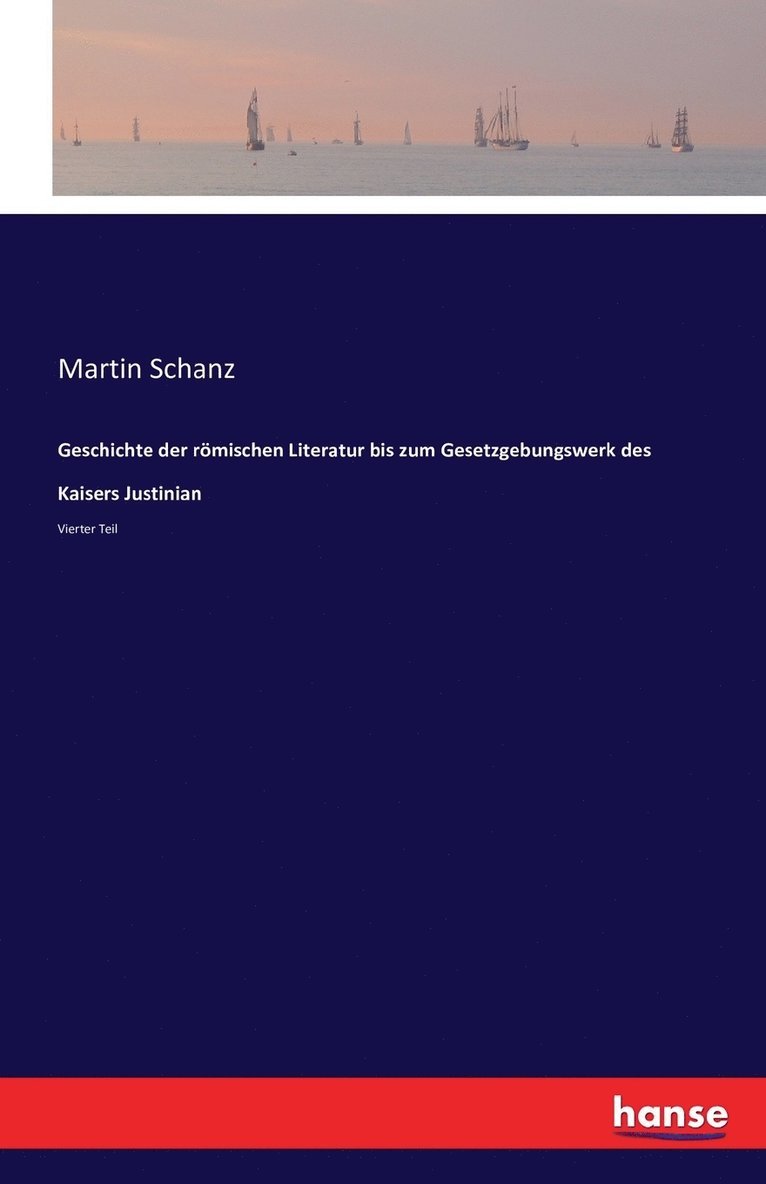 Martin Schanz

Geschichte der römischen Literatur bis zum Gesetzgebungswerk des Kaisers Justinian

Vierter Teil

hanse